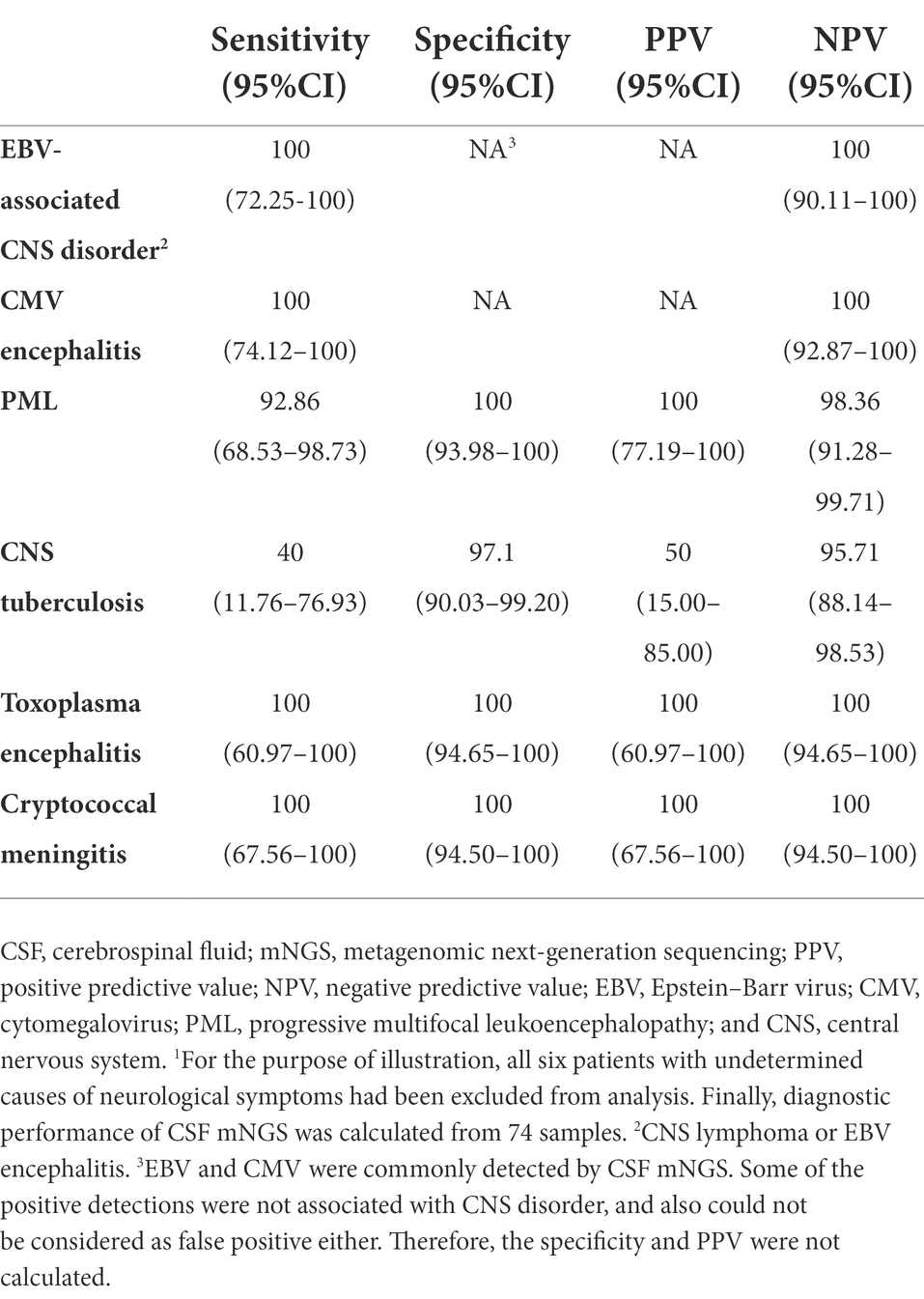 |  | Sensitivity (95%CI) | Specificity (95%CI) | PPV (95%CI) | NPV (95%CI) |
|---|---|---|---|---|
| EBV-associated CNS disorder$^2$ | 100 (72.25-100) | NA$^3$ | NA | 100 (90.11–100) |
| CMV encephalitis | 100 (74.12–100) | NA | NA | 100 (92.87–100) |
| PML | 92.86 (68.53–98.73) | 100 (93.98–100) | 100 (77.19–100) | 98.36 (91.28–99.71) |
| CNS tuberculosis | 40 (11.76–76.93) | 97.1 (90.03–99.20) | 50 (15.00–85.00) | 95.71 (88.14–98.53) |
| Toxoplasma encephalitis | 100 (60.97–100) | 100 (94.65–100) | 100 (60.97–100) | 100 (94.65–100) |
| Cryptococcal meningitis | 100 (67.56–100) | 100 (94.50–100) | 100 (67.56–100) | 100 (94.50–100) |

CSF, cerebrospinal fluid; mNGS, metagenomic next-generation sequencing; PPV, positive predictive value; NPV, negative predictive value; EBV, Epstein–Barr virus; CMV, cytomegalovirus; PML, progressive multifocal leukoencephalopathy; and CNS, central nervous system. $^1$For the purpose of illustration, all six patients with undetermined causes of neurological symptoms had been excluded from analysis. Finally, diagnostic performance of CSF mNGS was calculated from 74 samples. $^2$CNS lymphoma or EBV encephalitis. $^3$EBV and CMV were commonly detected by CSF mNGS. Some of the positive detections were not associated with CNS disorder, and also could not be considered as false positive either. Therefore, the specificity and PPV were not calculated.